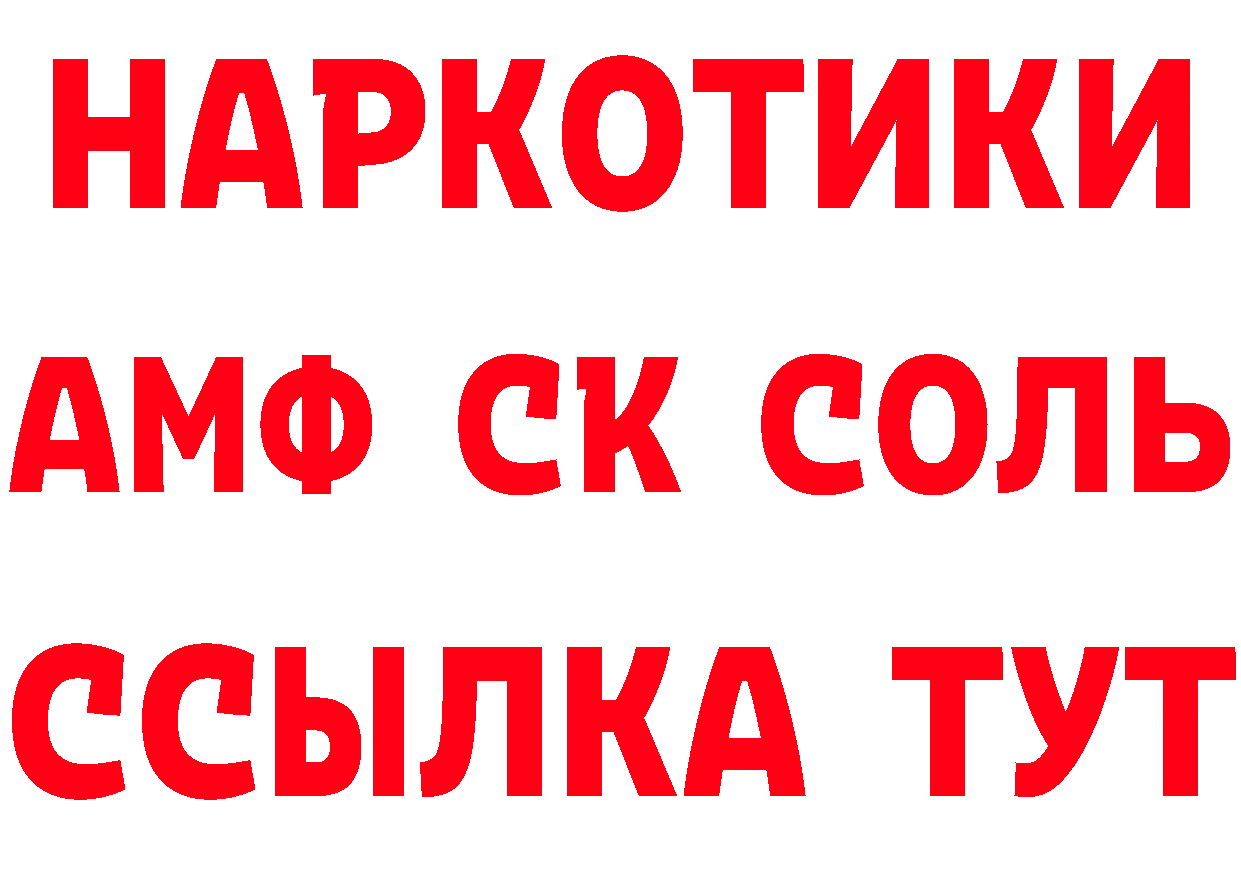 НАРКОТИКИ

АМФ СК СОЛЬ

ССЫЛКА ТУТ